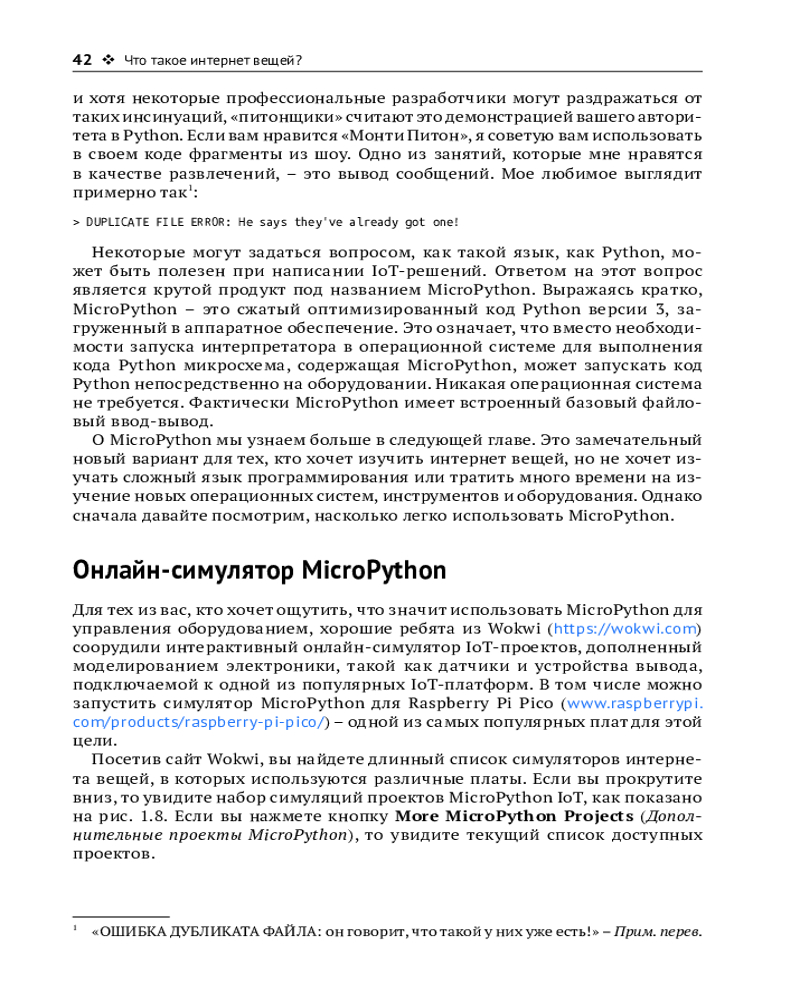 42 ❖ Что такое интернет вещей?

и хотя некоторые профессиональные разработчики могут раздражаться от таких инсинуаций, «питонщики» считают это демонстрацией вашего авторитета в Python. Если вам нравится «Монти Питон», я советую вам использовать в своем коде фрагменты из шоу. Одно из занятий, которые мне нравятся в качестве развлечений, – это вывод сообщений. Мое любимое выглядит примерно так$^1$:

> DUPLICATE FILE ERROR: He says they've already got one!

Некоторые могут задаться вопросом, как такой язык, как Python, может быть полезен при написании IoT-решений. Ответом на этот вопрос является крутой продукт под названием MicroPython. Выражаясь кратко, MicroPython – это сжатый оптимизированный код Python версии 3, загруженный в аппаратное обеспечение. Это означает, что вместо необходимости запуска интерпретатора в операционной системе для выполнения кода Python микросхема, содержащая MicroPython, может запускать код Python непосредственно на оборудовании. Никакая операционная система не требуется. Фактически MicroPython имеет встроенный базовый файловый ввод-вывод.

О MicroPython мы узнаем больше в следующей главе. Это замечательный новый вариант для тех, кто хочет изучить интернет вещей, но не хочет изучать сложный язык программирования или тратить много времени на изучение новых операционных систем, инструментов и оборудования. Однако сначала давайте посмотрим, насколько легко использовать MicroPython.

Онлайн-симулятор MicroPython

Для тех из вас, кто хочет ощутить, что значит использовать MicroPython для управления оборудованием, хорошие ребята из Wokwi (https://wokwi.com) соорудили интерактивный онлайн-симулятор IoT-проектов, дополненный моделированием электроники, такой как датчики и устройства вывода, подключаемой к одной из популярных IoT-платформ. В том числе можно запустить симулятор MicroPython для Raspberry Pi Pico (www.raspberrypi.com/products/raspberry-pi-pico/) – одной из самых популярных плат для этой цели.

Посетив сайт Wokwi, вы найдете длинный список симуляторов интернета вещей, в которых используются различные платы. Если вы прокрутите вниз, то увидите набор симуляций проектов MicroPython IoT, как показано на рис. 1.8. Если вы нажмете кнопку More MicroPython Projects (Дополнительные проекты MicroPython), то увидите текущий список доступных проектов.

$^1$ «ОШИБКА ДУБЛИКАТА ФАЙЛА: он говорит, что такой у них уже есть!» – Прим. перев.